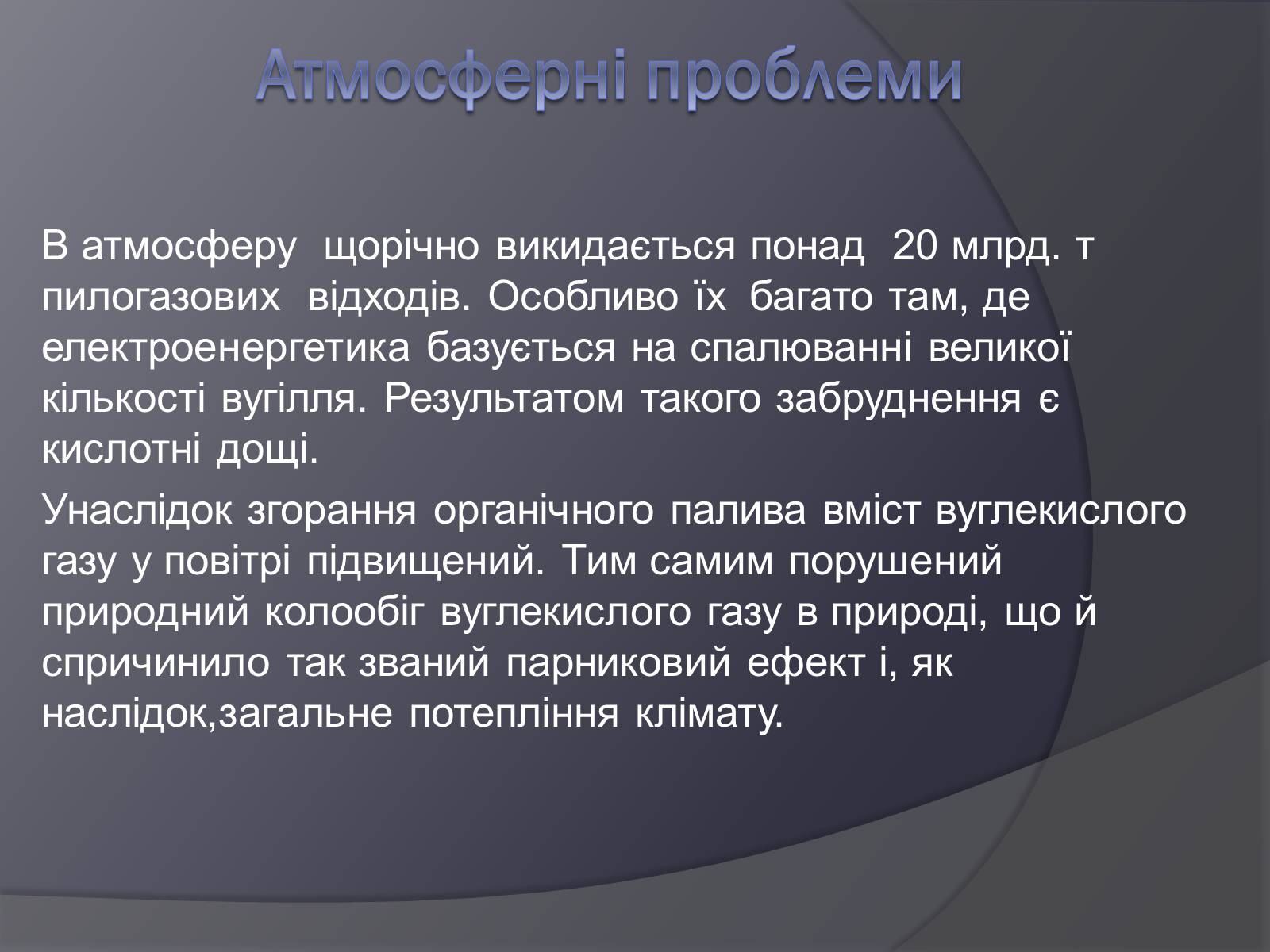 Атмосферні проблеми

В атмосферу щорічно викидається понад 20 млрд. т пилогазових відходів. Особливо їх багато там, де електроенергетика базується на спалюванні великої кількості вугілля. Результатом такого забруднення є кислотні дощі.

Унаслідок згорання органічного палива вміст вуглекислого газу у повітрі підвищений. Тим самим порушений природний колообіг вуглекислого газу в природі, що й спричинило так званий парниковий ефект і, як наслідок,загальне потепління клімату.